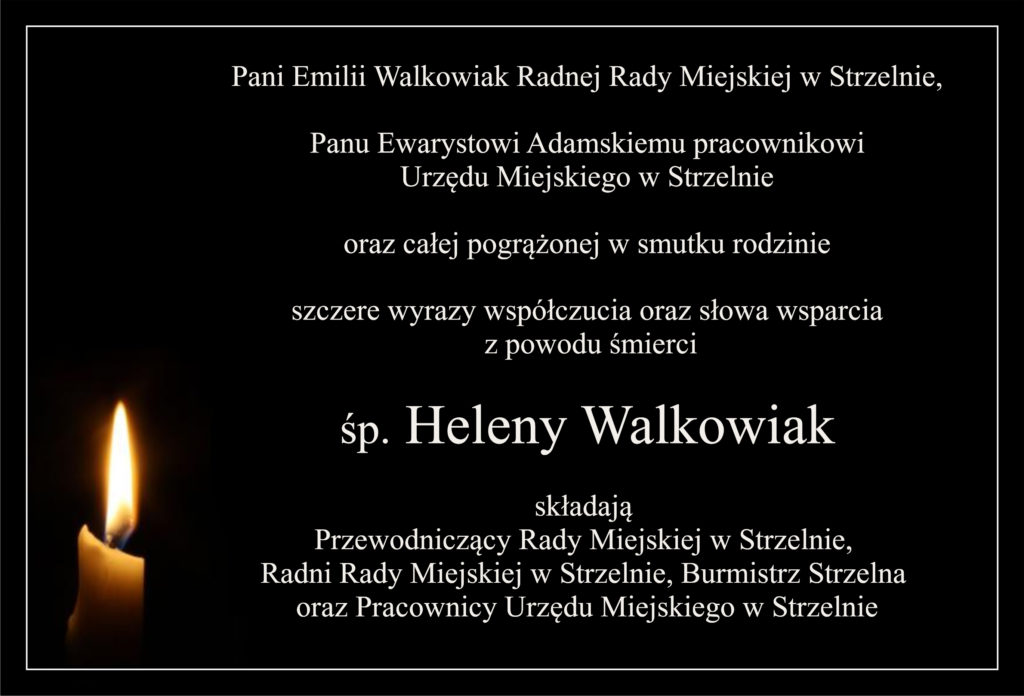 Pani Emilii Walkowiak Radnej Rady Miejskiej w Strzelnie,

Panu Ewarystowi Adamskiemu pracownikowi
Urzędu Miejskiego w Strzelnie

oraz całej pogrążonej w smutku rodzinie

szczere wyrazy współczucia oraz słowa wsparcia
z powodu śmierci

śp. Heleny Walkowiak

składają
Przewodniczący Rady Miejskiej w Strzelnie,
Radni Rady Miejskiej w Strzelnie, Burmistrz Strzelna
oraz Pracownicy Urzędu Miejskiego w Strzelnie